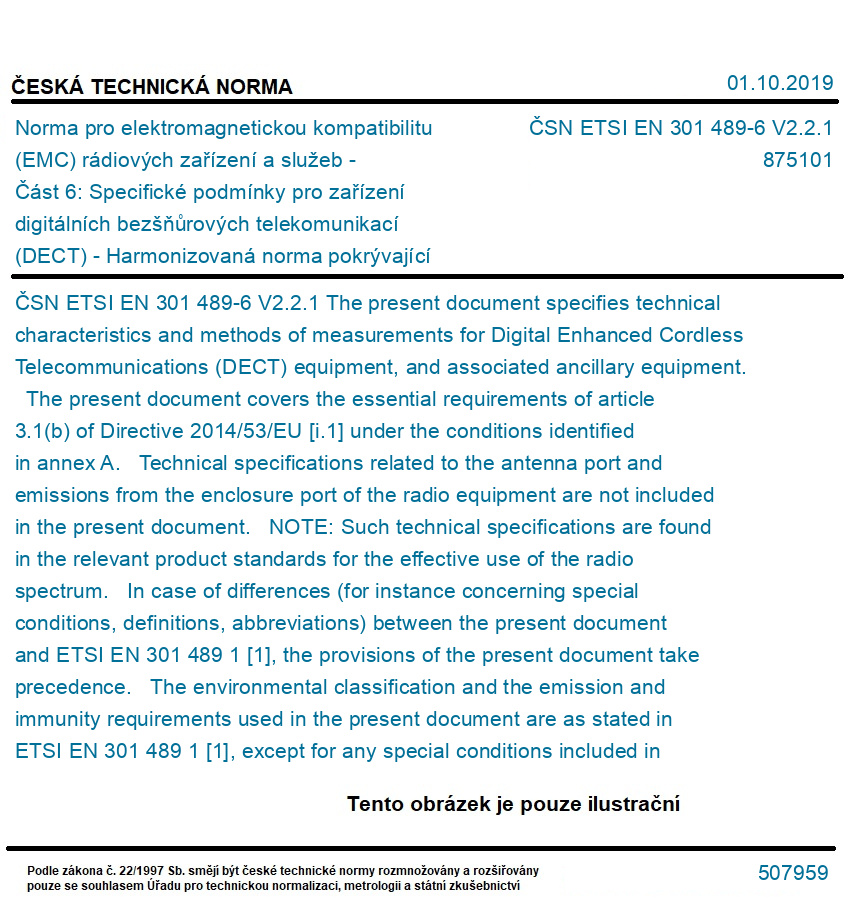 ČESKÁ TECHNICKÁ NORMA

01.10.2019

Norma pro elektromagnetickou kompatibilitu (EMC) rádiových zařízení a služeb - Část 6: Specifické podmínky pro zařízení digitálních bezšňůrových telekomunikací (DECT) - Harmonizovaná norma pokrývající

ČSN ETSI EN 301 489-6 V2.2.1
875101

ČSN ETSI EN 301 489-6 V2.2.1 The present document specifies technical characteristics and methods of measurements for Digital Enhanced Cordless Telecommunications (DECT) equipment, and associated ancillary equipment. The present document covers the essential requirements of article 3.1(b) of Directive 2014/53/EU [i.1] under the conditions identified in annex A. Technical specifications related to the antenna port and emissions from the enclosure port of the radio equipment are not included in the present document. NOTE: Such technical specifications are found in the relevant product standards for the effective use of the radio spectrum. In case of differences (for instance concerning special conditions, definitions, abbreviations) between the present document and ETSI EN 301 489 1 [1], the provisions of the present document take precedence. The environmental classification and the emission and immunity requirements used in the present document are as stated in ETSI EN 301 489 1 [1], except for any special conditions included in

Tento obrázek je pouze ilustrační

Podle zákona č. 22/1997 Sb. smějí být české technické normy rozmnožovány a rozšiřovány pouze se souhlasem Úřadu pro technickou normalizaci, metrologii a státní zkušebnictví

507959